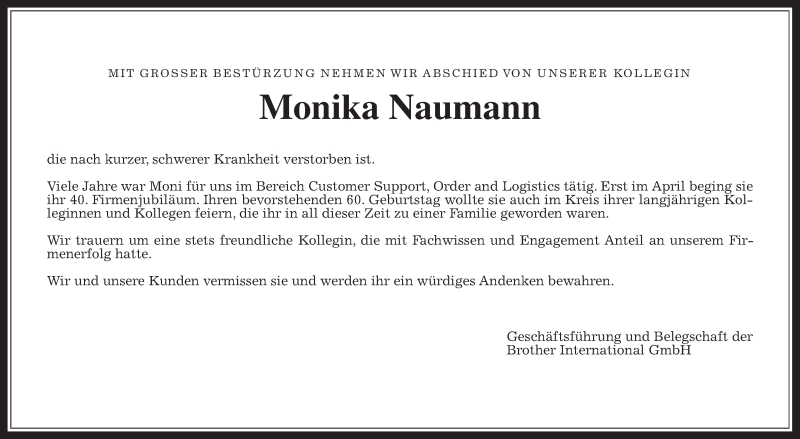 MIT GROSSER BESTÜRZUNG NEHMEN WIR ABSCHIED VON UNSERER KOLLEGIN

Monika Naumann

die nach kurzer, schwerer Krankheit verstorben ist.

Viele Jahre war Moni für uns im Bereich Customer Support, Order and Logistics tätig. Erst im April beging sie ihr 40. Firmenjubiläum. Ihren bevorstehenden 60. Geburtstag wollte sie auch im Kreis ihrer langjährigen Kolleginnen und Kollegen feiern, die ihr in all dieser Zeit zu einer Familie geworden waren.

Wir trauern um eine stets freundliche Kollegin, die mit Fachwissen und Engagement Anteil an unserem Firmenerfolg hatte.

Wir und unsere Kunden vermissen sie und werden ihr ein würdiges Andenken bewahren.

Geschäftsführung und Belegschaft der
Brother International GmbH